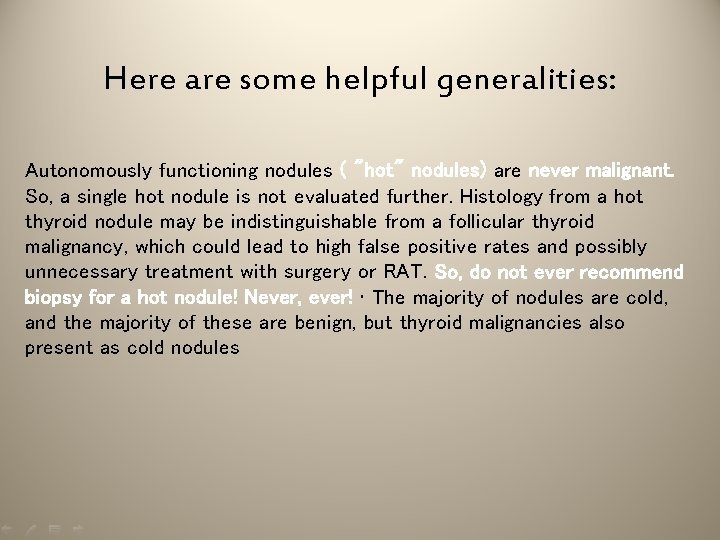 Here are some helpful generalities:

Autonomously functioning nodules ( "hot" nodules) are never malignant. So, a single hot nodule is not evaluated further. Histology from a hot thyroid nodule may be indistinguishable from a follicular thyroid malignancy, which could lead to high false positive rates and possibly unnecessary treatment with surgery or RAT. So, do not ever recommend biopsy for a hot nodule! Never, ever! · The majority of nodules are cold, and the majority of these are benign, but thyroid malignancies also present as cold nodules